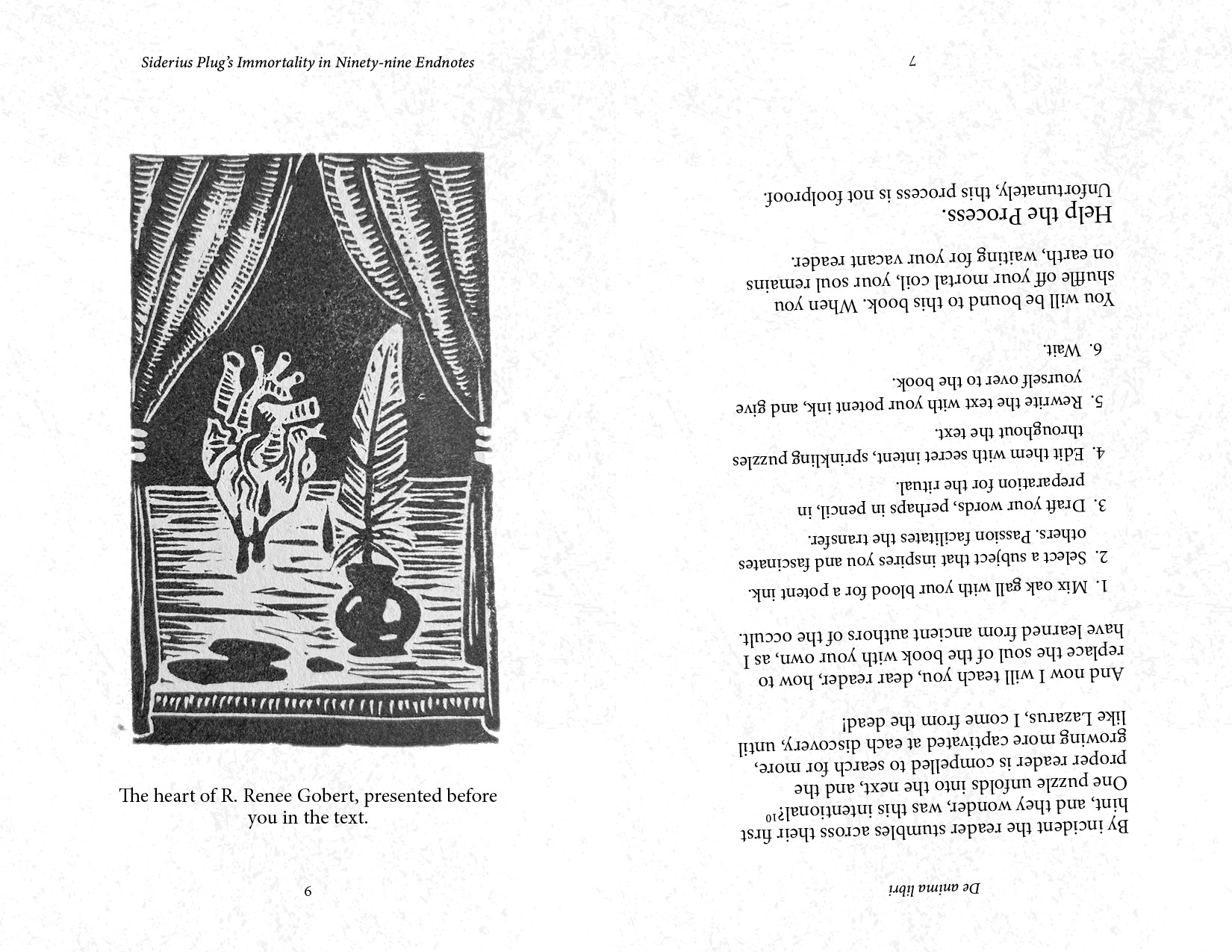 Siderius Plug's Immortality in Ninety-nine Endnotes

The heart of R. Renee Gobert, presented before you in the text.

6

De anima libri

By incident the reader stumbles across their first hint, and they wonder, was this intentional?$^{10}$ One puzzle unfolds into the next, and the proper reader is compelled to search for more, growing more captivated at each discovery, until like Lazarus, I come from the dead!

And now I will teach you, dear reader, how to replace the soul of the book with your own, as I have learned from ancient authors of the occult.

1. Mix oak gall with your blood for a potent ink.
2. Select a subject that inspires you and fascinates others. Passion facilitates the transfer.
3. Draft your words, perhaps in pencil, in preparation for the ritual.
4. Edit them with secret intent, sprinkling puzzles throughout the text.
5. Rewrite the text with your potent ink, and give yourself over to the book.
6. Wait.

You will be bound to this book. When you shuffle off your mortal coil, your soul remains on earth, waiting for your vacant reader.

Help the Process.

Unfortunately, this process is not foolproof.

7